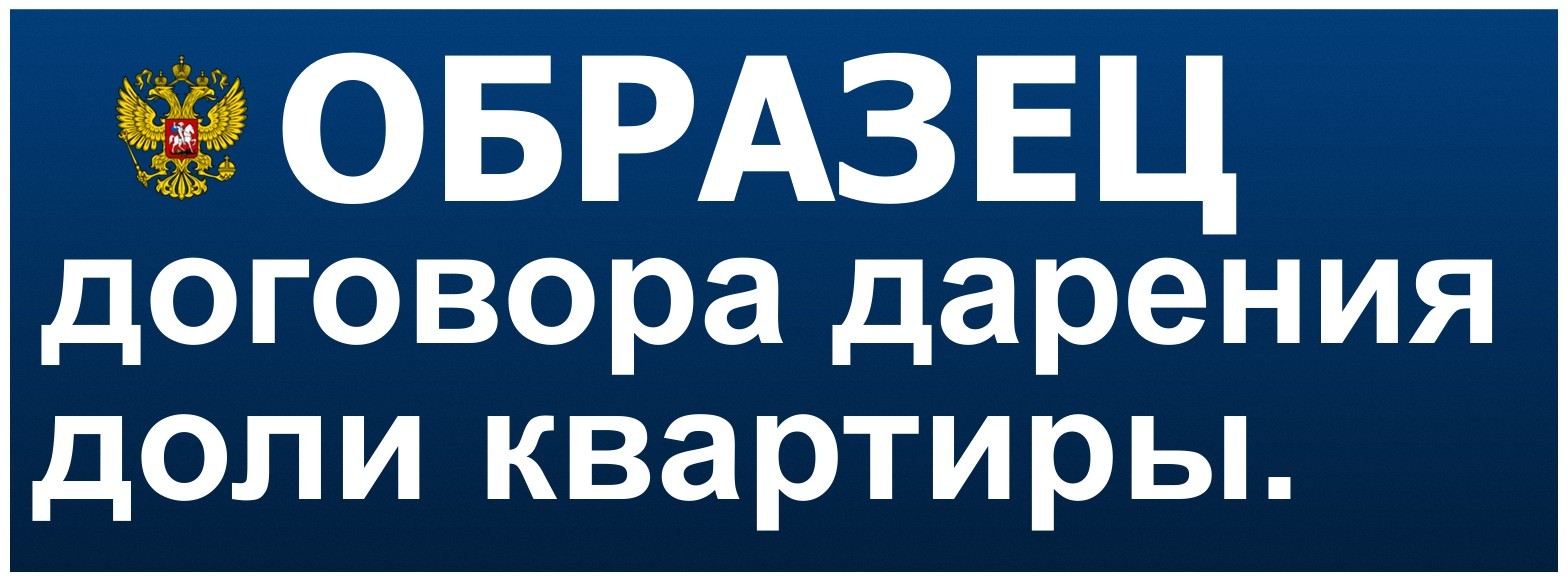 ОБРАЗЕЦ
договора дарения
доли квартиры.